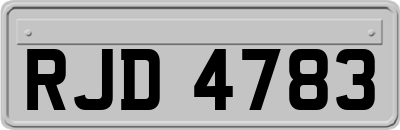 RJD 4783